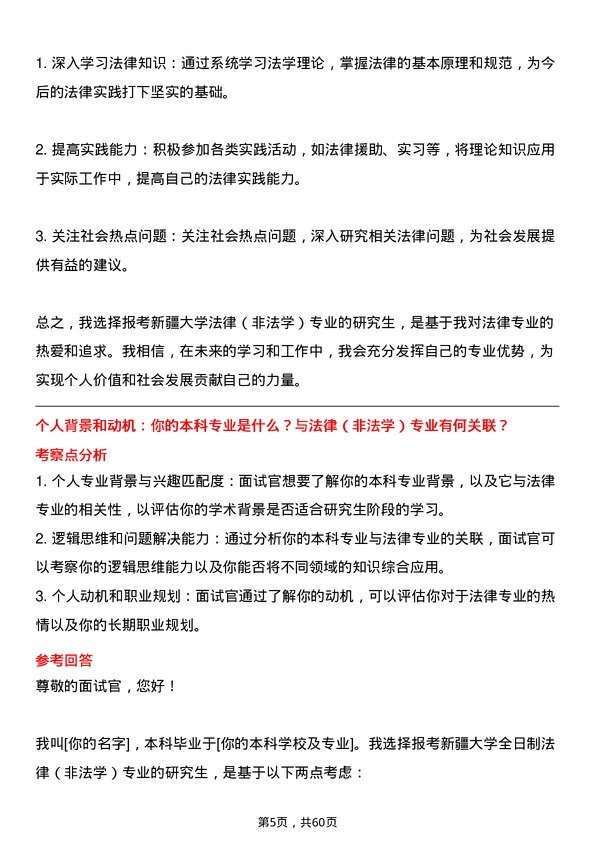 1. 深入学习法律知识：通过系统学习法学理论，掌握法律的基本原理和规范，为今后的法律实践打下坚实的基础。

2. 提高实践能力：积极参加各类实践活动，如法律援助、实习等，将理论知识应用于实际工作中，提高自己的法律实践能力。

3. 关注社会热点问题：关注社会热点问题，深入研究相关法律问题，为社会发展提供有益的建议。

总之，我选择报考新疆大学法律（非法学）专业的研究生，是基于我对法律专业的热爱和追求。我相信，在未来的学习和工作中，我会充分发挥自己的专业优势，为实现个人价值和社会发展贡献自己的力量。

个人背景和动机：你的本科专业是什么？与法律（非法学）专业有何关联？

考察点分析

1. 个人专业背景与兴趣匹配度：面试官想要了解你的本科专业背景，以及它与法律专业的相关性，以评估你的学术背景是否适合研究生阶段的学习。
2. 逻辑思维和问题解决能力：通过分析你的本科专业与法律专业的关联，面试官可以考察你的逻辑思维能力以及你能否将不同领域的知识综合应用。
3. 个人动机和职业规划：面试官通过了解你的动机，可以评估你对于法律专业的热情以及你的长期职业规划。

参考回答

尊敬的面试官，您好！

我叫[你的名字]，本科毕业于[你的本科学校及专业]。我选择报考新疆大学全日制法律（非法学）专业的研究生，是基于以下两点考虑：

第5页，共60页